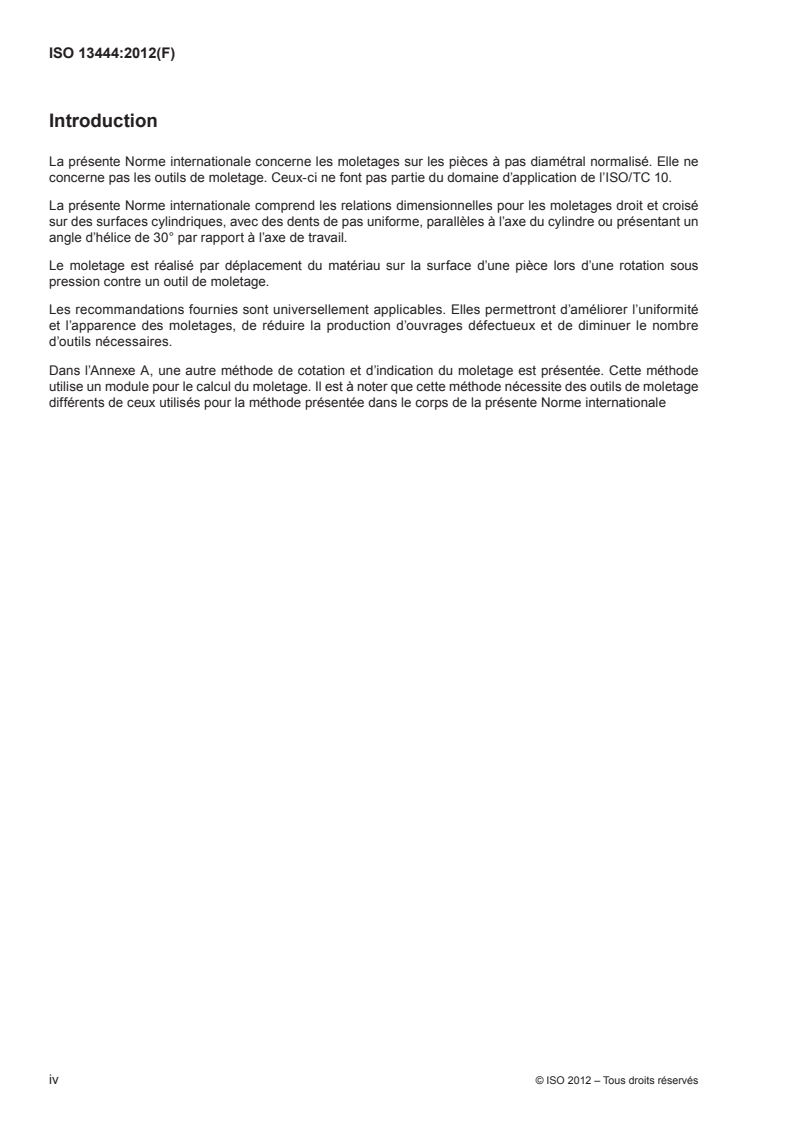 ISO 13444:2012(F)

Introduction

La présente Norme internationale concerne les moletages sur les pièces à pas diamétral normalisé. Elle ne concerne pas les outils de moletage. Ceux-ci ne font pas partie du domaine d'application de l'ISO/TC 10.

La présente Norme internationale comprend les relations dimensionnelles pour les moletages droit et croisé sur des surfaces cylindriques, avec des dents de pas uniforme, parallèles à l'axe du cylindre ou présentant un angle d'hélice de 30° par rapport à l'axe de travail.

Le moletage est réalisé par déplacement du matériau sur la surface d'une pièce lors d'une rotation sous pression contre un outil de moletage.

Les recommandations fournies sont universellement applicables. Elles permettront d'améliorer l'uniformité et l'apparence des moletages, de réduire la production d'ouvrages défectueux et de diminuer le nombre d'outils nécessaires.

Dans l'Annexe A, une autre méthode de cotation et d'indication du moletage est présentée. Cette méthode utilise un module pour le calcul du moletage. Il est à noter que cette méthode nécessite des outils de moletage différents de ceux utilisés pour la méthode présentée dans le corps de la présente Norme internationale

iv

© ISO 2012 – Tous droits réservés